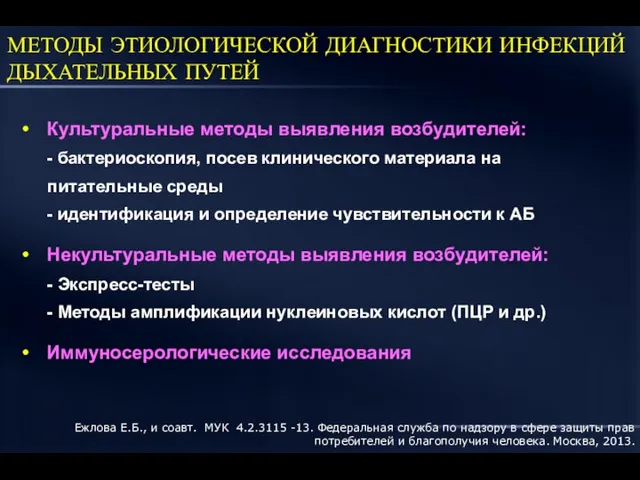 МЕТОДЫ ЭТИОЛОГИЧЕСКОЙ ДИАГНОСТИКИ ИНФЕКЦИЙ ДЫХАТЕЛЬНЫХ ПУТЕЙ

• Культуральные методы выявления возбудителей:
- бактериоскопия, посев клинического материала на питательные среды
- идентификация и определение чувствительности к АБ

• Некультуральные методы выявления возбудителей:
- Экспресс-тесты
- Методы амплификации нуклеиновых кислот (ПЦР и др.)

• Иммуносерологические исследования

Ежлова Е.Б., и соавт. МУК 4.2.3115 -13. Федеральная служба по надзору в сфере защиты прав потребителей и благополучия человека. Москва, 2013.